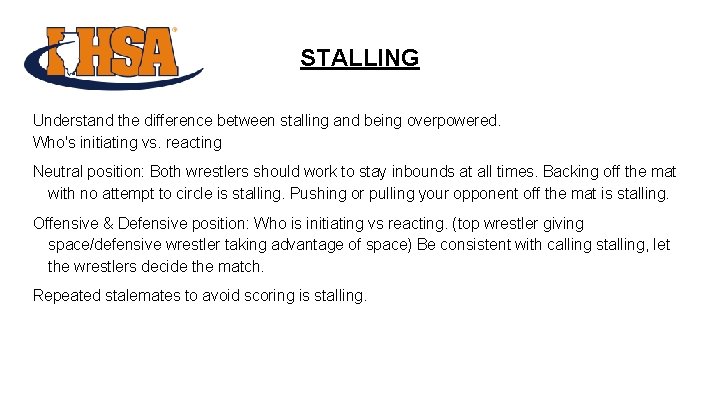 IHSA

STALLING

Understand the difference between stalling and being overpowered.
Who's initiating vs. reacting

Neutral position: Both wrestlers should work to stay inbounds at all times. Backing off the mat with no attempt to circle is stalling. Pushing or pulling your opponent off the mat is stalling.

Offensive & Defensive position: Who is initiating vs reacting. (top wrestler giving space/defensive wrestler taking advantage of space) Be consistent with calling stalling, let the wrestlers decide the match.

Repeated stalemates to avoid scoring is stalling.